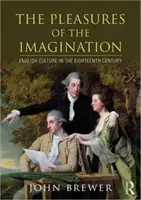 THE PLEASURES OF THE IMAGINATION

ENGLISH CULTURE IN THE EIGHTEENTH CENTURY

JOHN BREWER

R